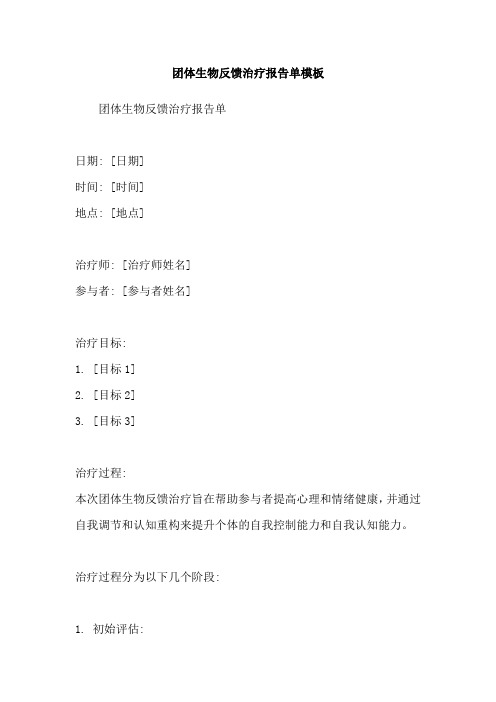 团体生物反馈治疗报告单模板

团体生物反馈治疗报告单

日期: [日期]

时间: [时间]

地点: [地点]

治疗师: [治疗师姓名]

参与者: [参与者姓名]

治疗目标:

1. [目标 1]

2. [目标 2]

3. [目标 3]

治疗过程:

本次团体生物反馈治疗旨在帮助参与者提高心理和情绪健康，并通过自我调节和认知重构来提升个体的自我控制能力和自我认知能力。

治疗过程分为以下几个阶段:

1. 初始评估: